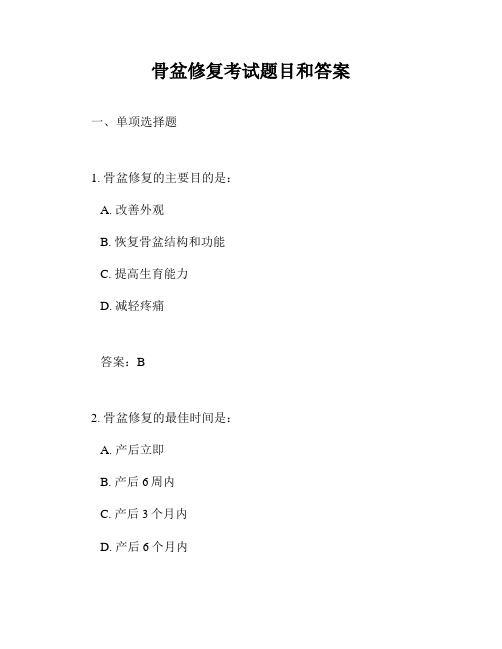 骨盆修复考试题目和答案

一、单项选择题

1. 骨盆修复的主要目的是：

A. 改善外观

B. 恢复骨盆结构和功能

C. 提高生育能力

D. 减轻疼痛

答案：B

2. 骨盆修复的最佳时间是：

A. 产后立即

B. 产后 6 周内

C. 产后 3 个月内

D. 产后 6 个月内